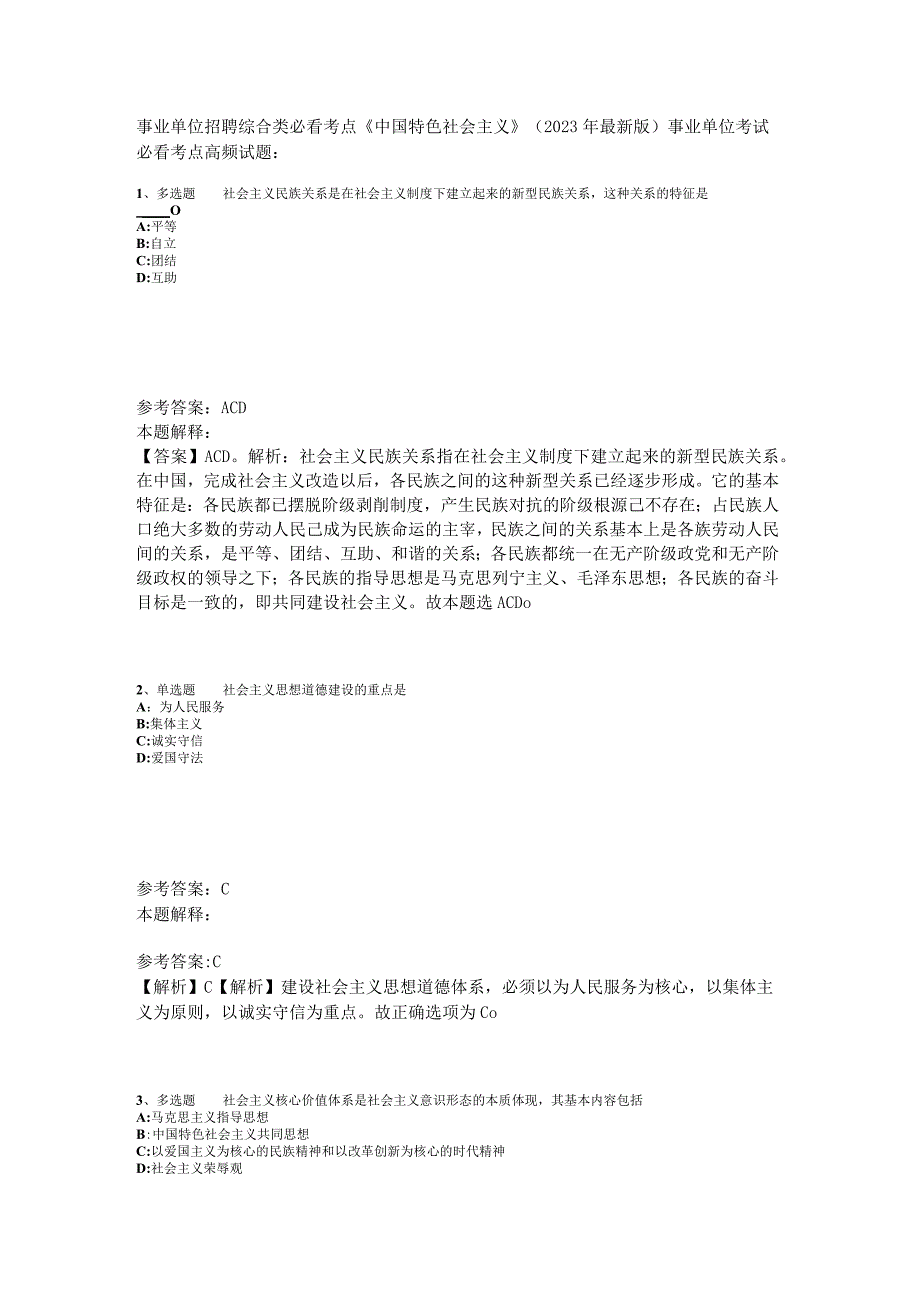 事业单位招聘综合类必看考点《中国特色社会主义》（2023年最新版）事业单位考试必看考点高频试题：

1、多选题　　社会主义民族关系是在社会主义制度下建立起来的新型民族关系，这种关系的特征是____O
A:平等
B:自立
C:团结
D:互助

参考答案：ACD
本题解释：
【答案】ACD。解析：社会主义民族关系指在社会主义制度下建立起来的新型民族关系。在中国，完成社会主义改造以后，各民族之间的这种新型关系已经逐步形成。它的基本特征是：各民族都已摆脱阶级剥削制度，产生民族对抗的阶级根源己不存在；占民族人口绝大多数的劳动人民己成为民族命运的主宰，民族之间的关系基本上是各族劳动人民间的关系，是平等、团结、互助、和谐的关系；各民族都统一在无产阶级政党和无产阶级政权的领导之下；各民族的指导思想是马克思列宁主义、毛泽东思想；各民族的奋斗目标是一致的，即共同建设社会主义。故本题选ACDo

2、单选题　　社会主义思想道德建设的重点是
A：为人民服务
B:集体主义
C:诚实守信
D:爱国守法

参考答案：C
本题解释：

参考答案:C
【解析】C【解析】建设社会主义思想道德体系，必须以为人民服务为核心，以集体主义为原则，以诚实守信为重点。故正确选项为Co

3、多选题　　社会主义核心价值体系是社会主义意识形态的本质体现，其基本内容包括
A:马克思主义指导思想
B:中国特色社会主义共同思想
C:以爱国主义为核心的民族精神和以改革创新为核心的时代精神
D:社会主义荣辱观